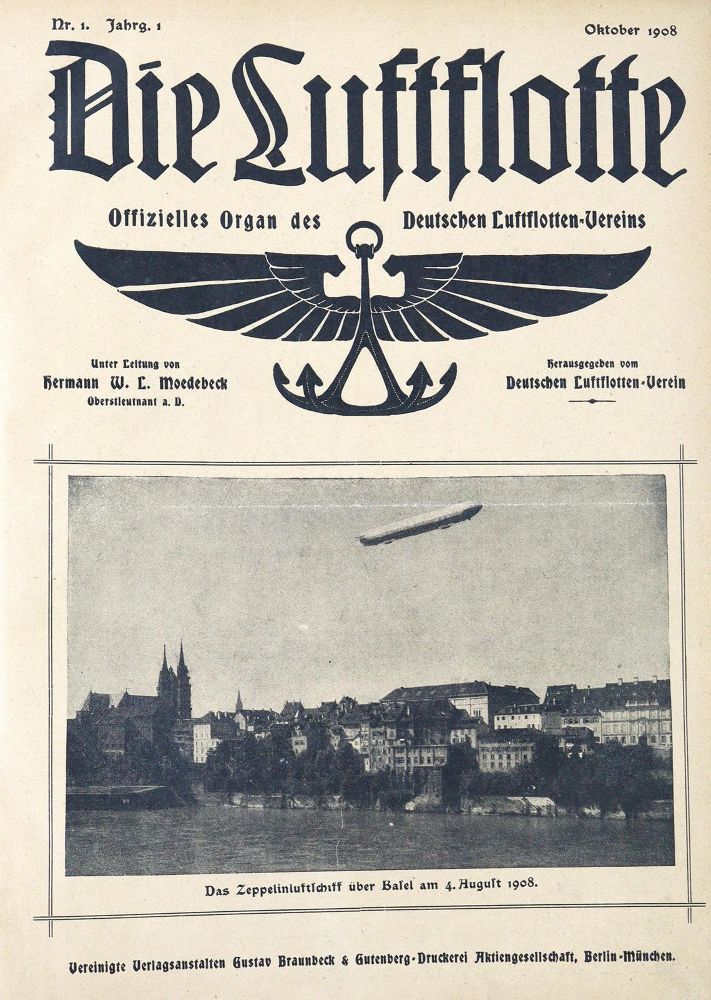 Nr. 1. Jahrg. 1

Oktober 1908

Die Luftflotte

Offizielles Organ des Deutschen Luftflotten-Vereins

Unter Leitung von
Hermann W. L. Moedebeck
Oberstleutnant a. D.

Herausgegeben vom
Deutschen Luftflotten-Verein

Das Zeppelinluftschiff über Basel am 4. August 1908.

Vereinigte Verlagsanstalten Gustav Braunbeck & Gutenberg-Druckerei Aktiengesellschaft, Berlin-München.